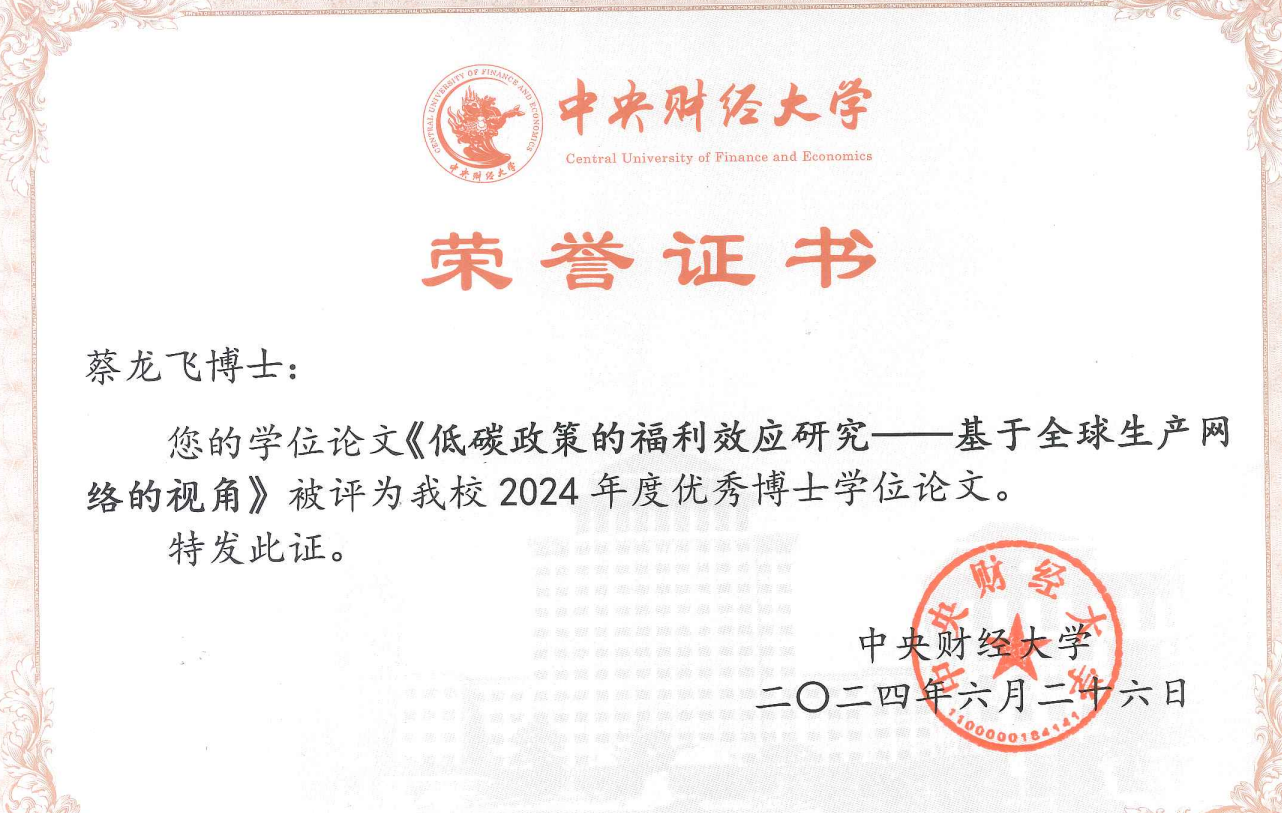 CENTRAL UNIVERSITY OF FINANCE AND ECONOMICS
中央财经大学

中央财经大学
Central University of Finance and Economics

荣誉证书

蔡龙飞博士：

您的学位论文《低碳政策的福利效应研究——基于全球生产网络的视角》被评为我校 2024 年度优秀博士学位论文。

特发此证。

中央财经大学
二〇二四年六月二十六日

中央财经大学
1100000184141